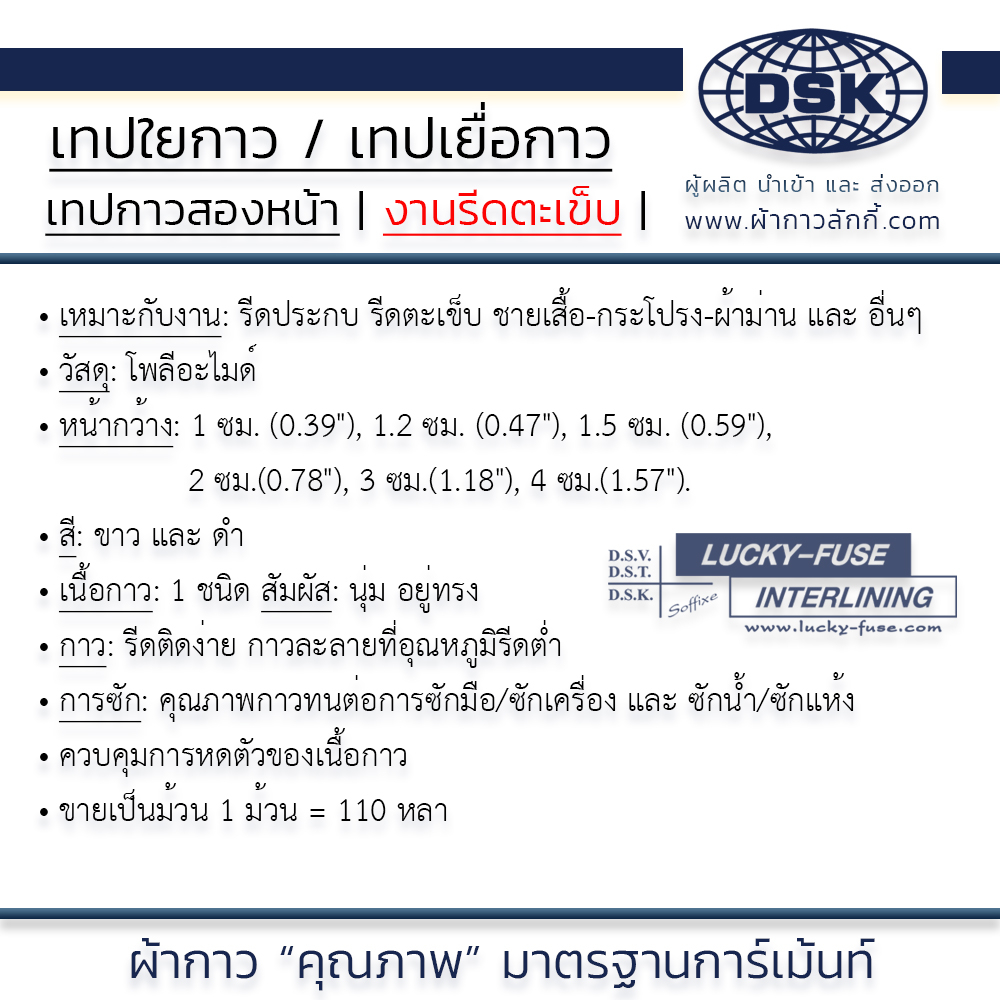 DSK

เทปใยกาว / เทปเยื่อกาว

เทปกาวสองหน้า | งานรีดตะเข็บ |

ผู้ผลิต นำเข้า และ ส่งออก
www.ผ้ากาวลักกี้.com

• เหมาะกับงาน: รีดประกบ รีดตะเข็บ ชายเสื้อ-กระโปรง-ผ้าม่าน และ อื่นๆ
• วัสดุ: โพลีอะไมด์
• หน้ากว้าง: 1 ซม. (0.39"), 1.2 ซม. (0.47"), 1.5 ซม. (0.59"), 2 ซม.(0.78"), 3 ซม.(1.18"), 4 ซม.(1.57").
• สี: ขาว และ ดำ
• เนื้อกาว: 1 ชนิด สัมผัส: นุ่ม อยู่ทรง
• กาว: รีดติดง่าย กาวละลายที่อุณหภูมิรีดต่ำ
• การซัก: คุณภาพกาวทนต่อการซักมือ/ซักเครื่อง และ ซักน้ำ/ซักแห้ง
• ควบคุมการหดตัวของเนื้อกาว
• ขายเป็นม้วน 1 ม้วน = 110 หลา

D.S.V.
D.S.T.
D.S.K.
Soffixe
LUCKY-FUSE
INTERLINING
www.lucky-fuse.com

ผ้ากาว “คุณภาพ” มาตรฐานการ์เม้นท์